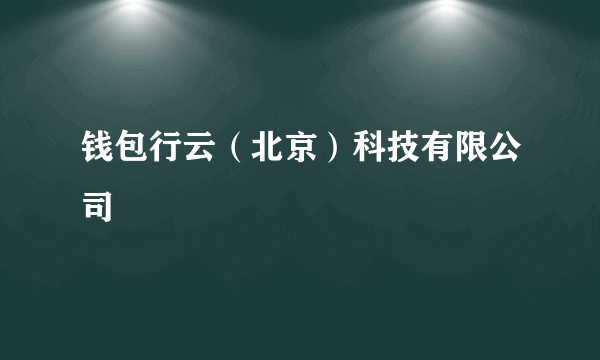 钱包行云（北京）科技有限公司